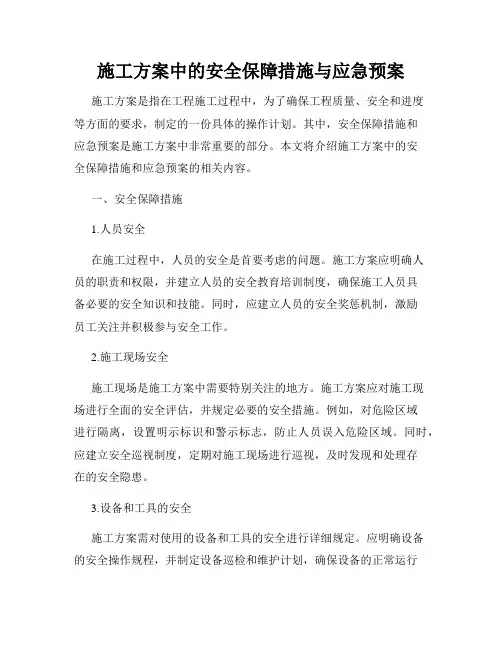 施工方案中的安全保障措施与应急预案

施工方案是指在工程施工过程中，为了确保工程质量、安全和进度等方面的要求，制定的一份具体的操作计划。其中，安全保障措施和应急预案是施工方案中非常重要的部分。本文将介绍施工方案中的安全保障措施和应急预案的相关内容。

一、安全保障措施

1.人员安全

在施工过程中，人员的安全是首要考虑的问题。施工方案应明确人员的职责和权限，并建立人员的安全教育培训制度，确保施工人员具备必要的安全知识和技能。同时，应建立人员的安全奖惩机制，激励员工关注并积极参与安全工作。

2.施工现场安全

施工现场是施工方案中需要特别关注的地方。施工方案应对施工现场进行全面的安全评估，并规定必要的安全措施。例如，对危险区域进行隔离，设置明示标识和警示标志，防止人员误入危险区域。同时，应建立安全巡视制度，定期对施工现场进行巡视，及时发现和处理存在的安全隐患。

3.设备和工具的安全

施工方案需对使用的设备和工具的安全进行详细规定。应明确设备的安全操作规程，并制定设备巡检和维护计划，确保设备的正常运行